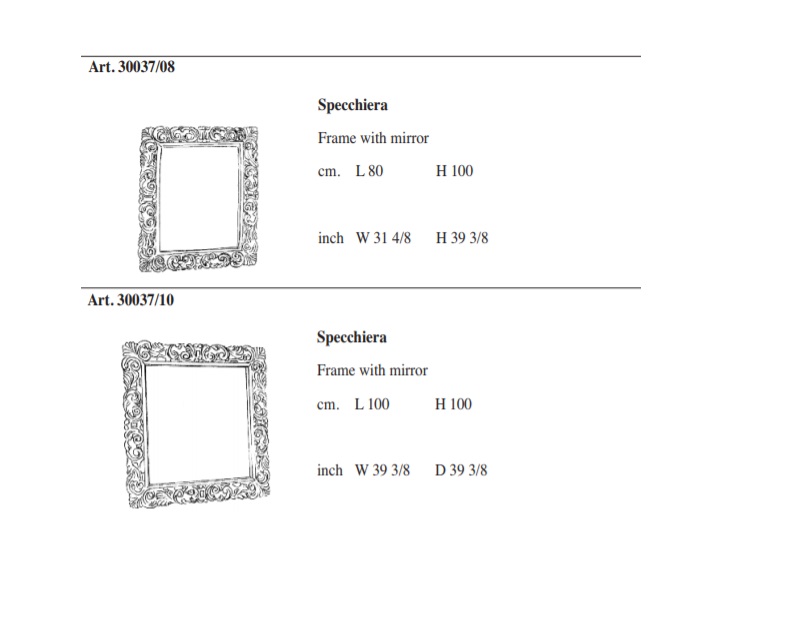 Art. 30037/08

Specchiera

Frame with mirror

cm. L 80 H 100

inch W 31 4/8 H 39 3/8

Art. 30037/10

Specchiera

Frame with mirror

cm. L 100 H 100

inch W 39 3/8 D 39 3/8